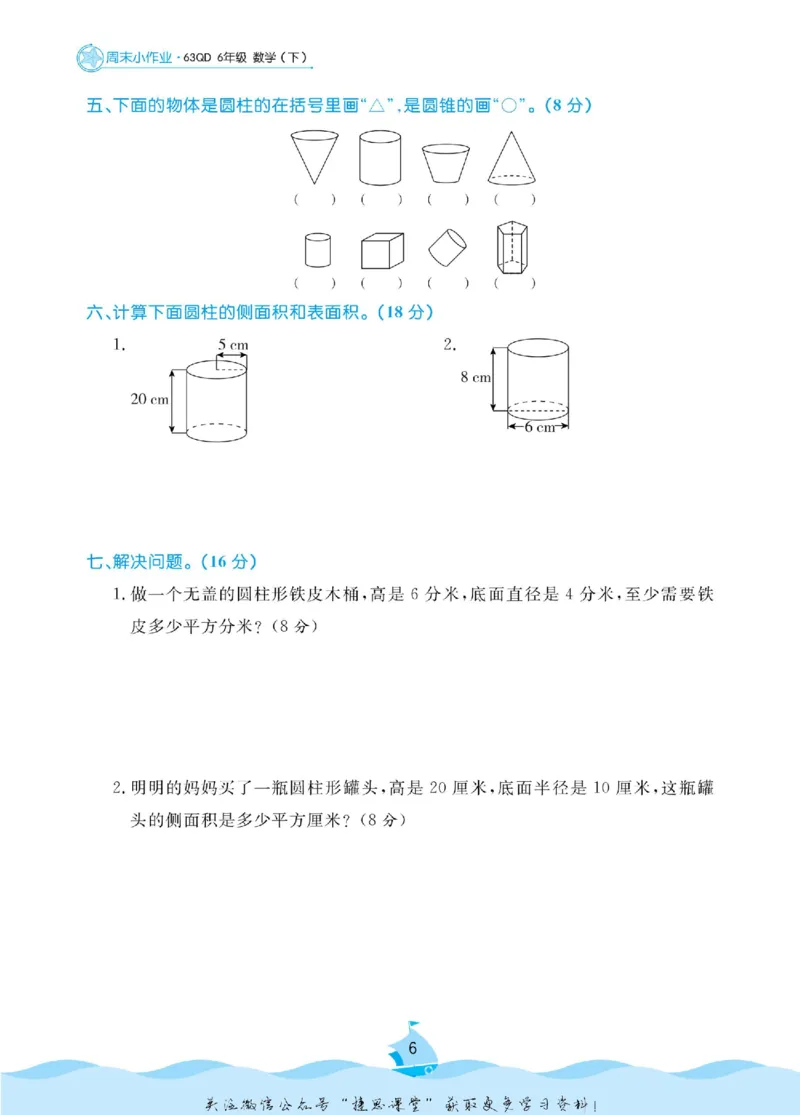 周末小作业·63QD 6年级 数学（下）

五、下面的物体是圆柱的在括号里画“△”，是圆锥的画“○”。（8分）

（ ） （ ） （ ） （ ）

（ ） （ ） （ ） （ ）

六、计算下面圆柱的侧面积和表面积。（18分）

1.

5 cm

20 cm

2.

8 cm

6 cm

七、解决问题。（16分）

1.做一个无盖的圆柱形铁皮木桶，高是6分米，底面直径是4分米，至少需要铁皮多少平方分米？（8分）

2.明明的妈妈买了一瓶圆柱形罐头，高是20厘米，底面半径是10厘米，这瓶罐头的侧面积是多少平方厘米？（8分）

6

关注微信公众号“捷思课堂”获取更多学习资料！